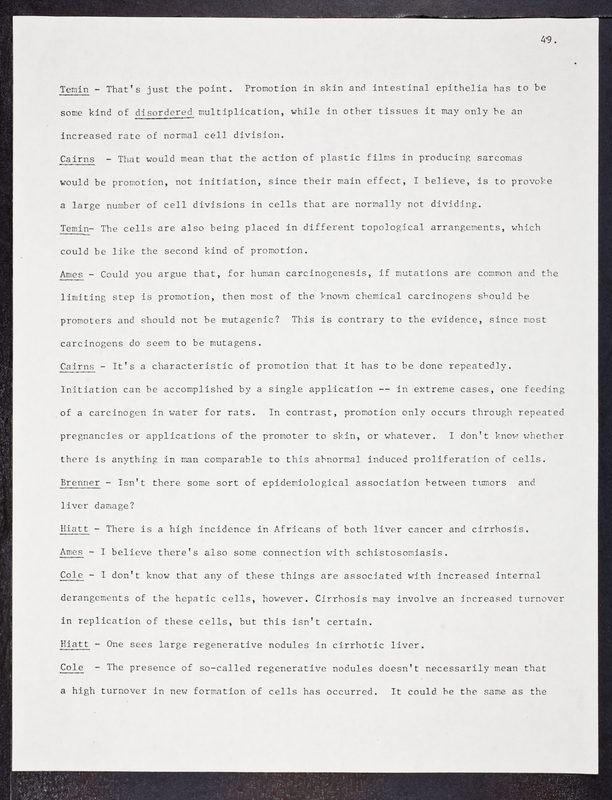 49.

Temin - That's just the point. Promotion in skin and intestinal epithelia has to be some kind of disordered multiplication, while in other tissues it may only be an increased rate of normal cell division.

Cairns - That would mean that the action of plastic films in producing sarcomas would be promotion, not initiation, since their main effect, I believe, is to provoke a large number of cell divisions in cells that are normally not dividing.

Temin- The cells are also being placed in different topological arrangements, which could be like the second kind of promotion.

Ames - Could you argue that, for human carcinogenesis, if mutations are common and the limiting step is promotion, then most of the known chemical carcinogens should be promoters and should not be mutagenic? This is contrary to the evidence, since most carcinogens do seem to be mutagens.

Cairns - It's a characteristic of promotion that it has to be done repeatedly. Initiation can be accomplished by a single application -- in extreme cases, one feeding of a carcinogen in water for rats. In contrast, promotion only occurs through repeated pregnancies or applications of the promoter to skin, or whatever. I don't know whether there is anything in man comparable to this abnormal induced proliferation of cells.

Brenner - Isn't there some sort of epidemiological association between tumors and liver damage?

Hiatt - There is a high incidence in Africans of both liver cancer and cirrhosis.

Ames - I believe there's also some connection with schistosomiasis.

Cole - I don't know that any of these things are associated with increased internal derangements of the hepatic cells, however. Cirrhosis may involve an increased turnover in replication of these cells, but this isn't certain.

Hiatt - One sees large regenerative nodules in cirrhotic liver.

Cole - The presence of so-called regenerative nodules doesn't necessarily mean that a high turnover in new formation of cells has occurred. It could be the same as the